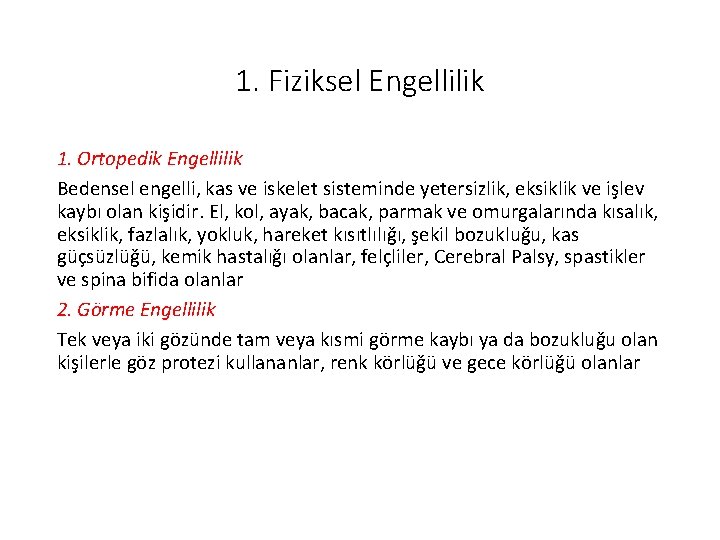 1. Fiziksel Engellilik

1. Ortopedik Engellilik

Bedensel engelli, kas ve iskelet sisteminde yetersizlik, eksiklik ve işlev kaybı olan kişidir. El, kol, ayak, bacak, parmak ve omurgalarında kısalık, eksiklik, fazlalık, yokluk, hareket kısıtlılığı, şekil bozukluğu, kas güçsüzlüğü, kemik hastalığı olanlar, felçliler, Cerebral Palsy, spastikler ve spina bifida olanlar

2. Görme Engellilik

Tek veya iki gözünde tam veya kısmi görme kaybı ya da bozukluğu olan kişilerle göz protezi kullananlar, renk körlüğü ve gece körlüğü olanlar